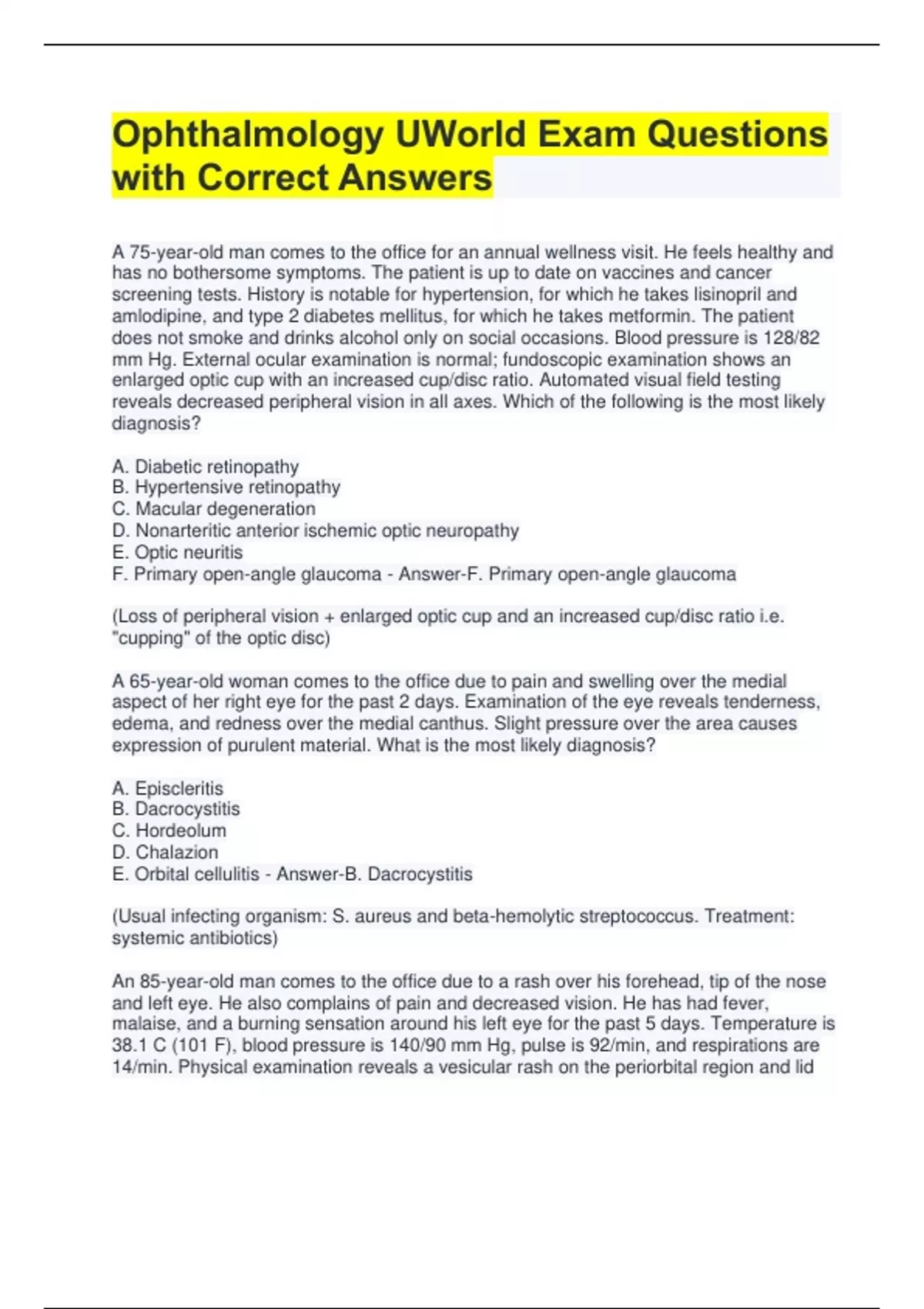 Ophthalmology UWorld Exam Questions with Correct Answers

A 75-year-old man comes to the office for an annual wellness visit. He feels healthy and has no bothersome symptoms. The patient is up to date on vaccines and cancer screening tests. History is notable for hypertension, for which he takes lisinopril and amlodipine, and type 2 diabetes mellitus, for which he takes metformin. The patient does not smoke and drinks alcohol only on social occasions. Blood pressure is 128/82 mm Hg. External ocular examination is normal; fundoscopic examination shows an enlarged optic cup with an increased cup/disc ratio. Automated visual field testing reveals decreased peripheral vision in all axes. Which of the following is the most likely diagnosis?

A. Diabetic retinopathy
B. Hypertensive retinopathy
C. Macular degeneration
D. Nonarteritic anterior ischemic optic neuropathy
E. Optic neuritis
F. Primary open-angle glaucoma - Answer-F. Primary open-angle glaucoma

(Loss of peripheral vision + enlarged optic cup and an increased cup/disc ratio i.e. "cupping" of the optic disc)

A 65-year-old woman comes to the office due to pain and swelling over the medial aspect of her right eye for the past 2 days. Examination of the eye reveals tenderness, edema, and redness over the medial canthus. Slight pressure over the area causes expression of purulent material. What is the most likely diagnosis?

A. Episcleritis
B. Dacrocystitis
C. Hordeolum
D. Chalazion
E. Orbital cellulitis - Answer-B. Dacrocystitis

(Usual infecting organism: S. aureus and beta-hemolytic streptococcus. Treatment: systemic antibiotics)

An 85-year-old man comes to the office due to a rash over his forehead, tip of the nose and left eye. He also complains of pain and decreased vision. He has had fever, malaise, and a burning sensation around his left eye for the past 5 days. Temperature is 38.1 C (101 F), blood pressure is 140/90 mm Hg, pulse is 92/min, and respirations are 14/min. Physical examination reveals a vesicular rash on the periorbital region and lid